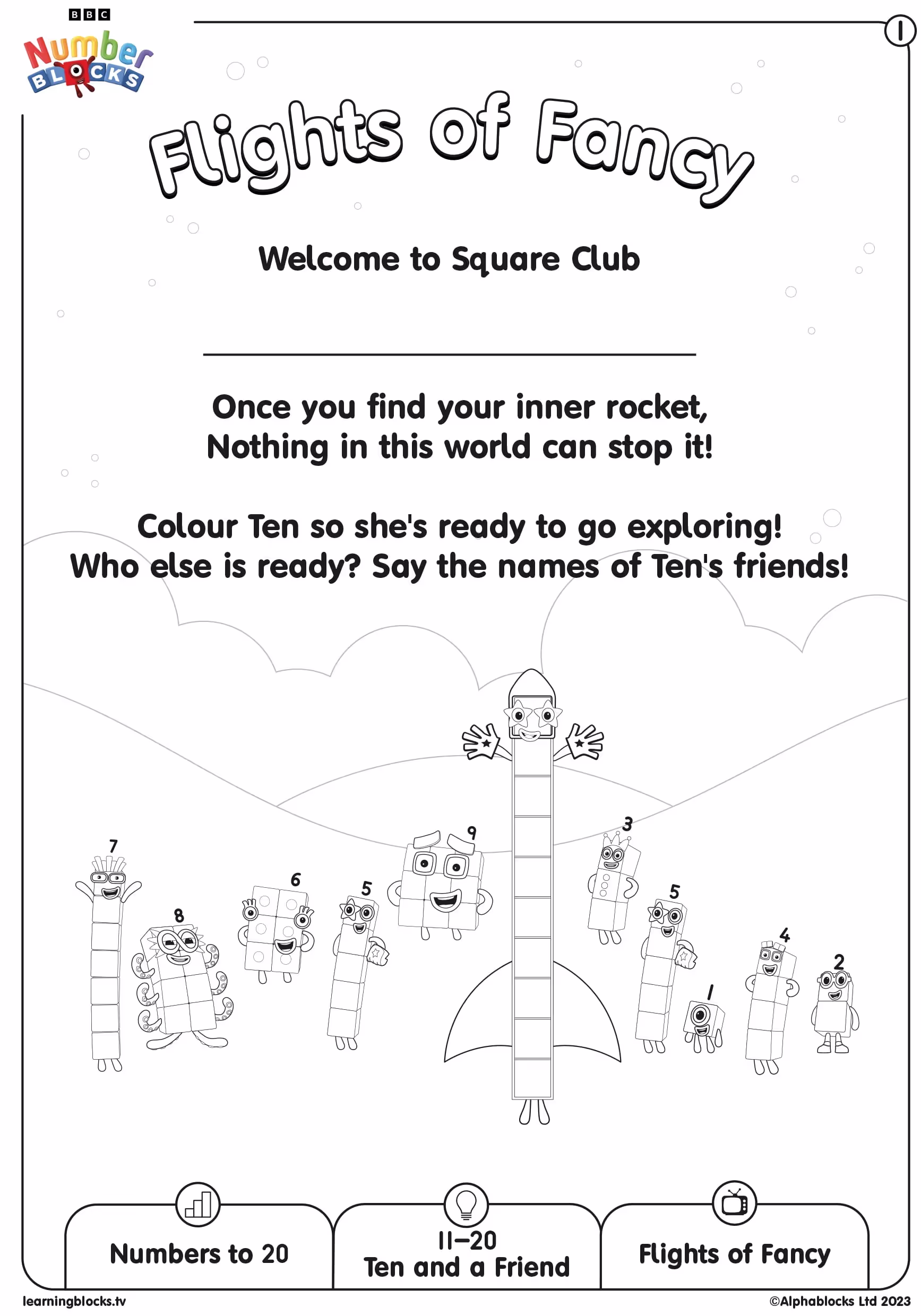 BBC
Number
BLOCKS

1

Flights of Fancy

Welcome to Square Club

Once you find your inner rocket,
Nothing in this world can stop it!

Colour Ten so she's ready to go exploring!
Who else is ready? Say the names of Ten's friends!

7
8
6
5
9
3
5
1
4
2

Numbers to 20

11–20
Ten and a Friend

Flights of Fancy

learningblocks.tv
©Alphablocks Ltd 2023